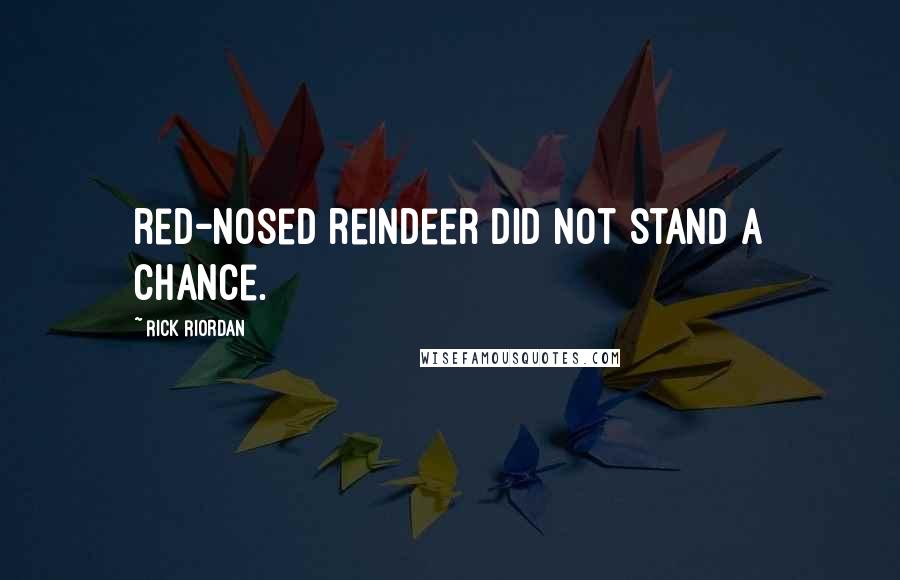 RED-NOSED REINDEER DID NOT STAND A CHANCE.

~ RICK RIORDAN

WISEFAMOUSQUOTES.COM